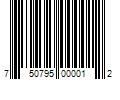 7 50795 00001 2